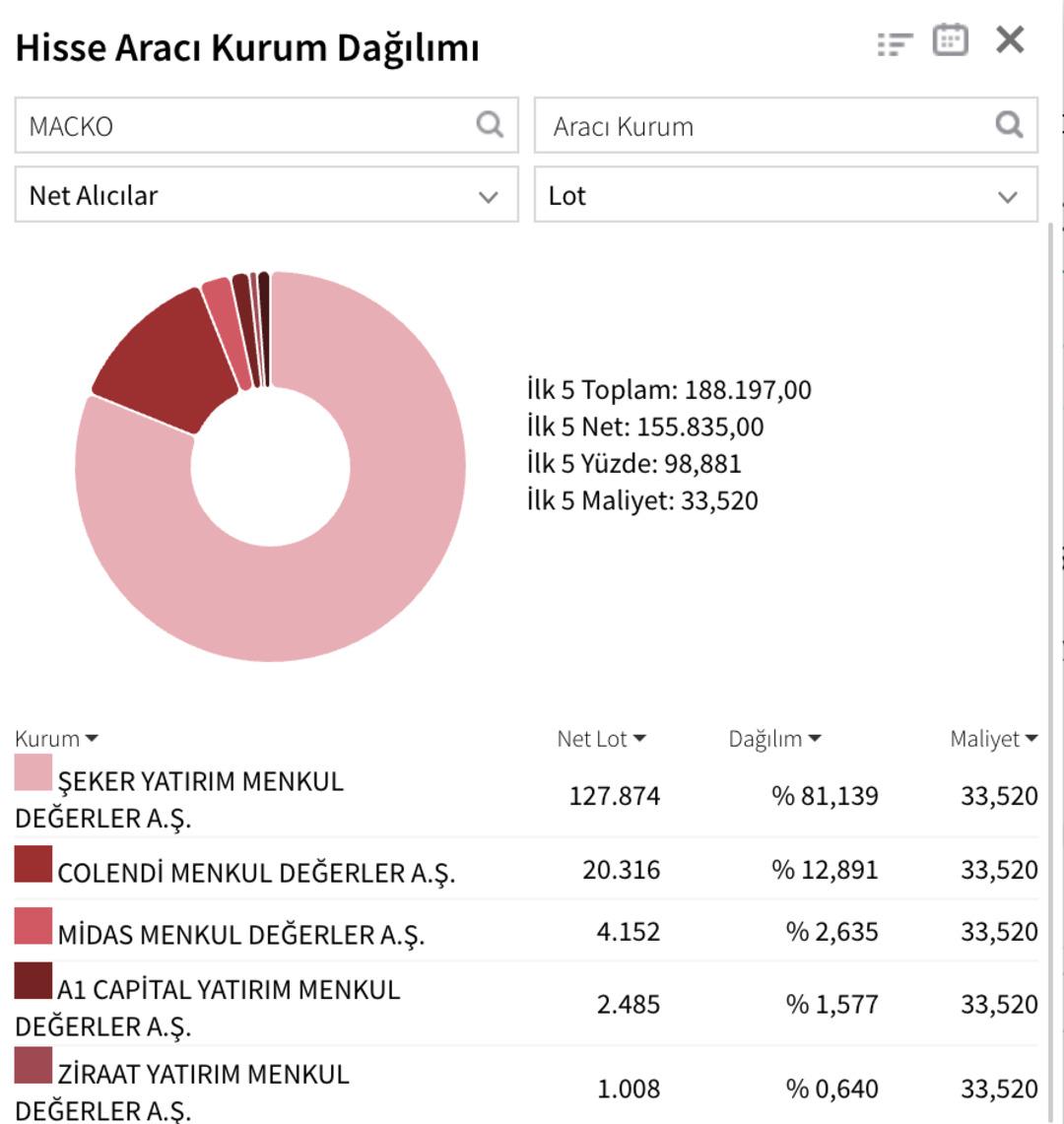 Hisse Aracı Kurum Dağılımı

MACKO

Aracı Kurum

Net Alıcılar

Lot

İlk 5 Toplam: 188.197,00
İlk 5 Net: 155.835,00
İlk 5 Yüzde: 98,881
İlk 5 Maliyet: 33,520

| Kurum | Net Lot | Dağılım | Maliyet |
|---|---|---|---|
| ŞEKER YATIRIM MENKUL DEĞERLER A.Ş. | 127.874 | % 81,139 | 33,520 |
| COLENDİ MENKUL DEĞERLER A.Ş. | 20.316 | % 12,891 | 33,520 |
| MİDAS MENKUL DEĞERLER A.Ş. | 4.152 | % 2,635 | 33,520 |
| A1 CAPİTAL YATIRIM MENKUL DEĞERLER A.Ş. | 2.485 | % 1,577 | 33,520 |
| ZİRAAT YATIRIM MENKUL DEĞERLER A.Ş. | 1.008 | % 0,640 | 33,520 |